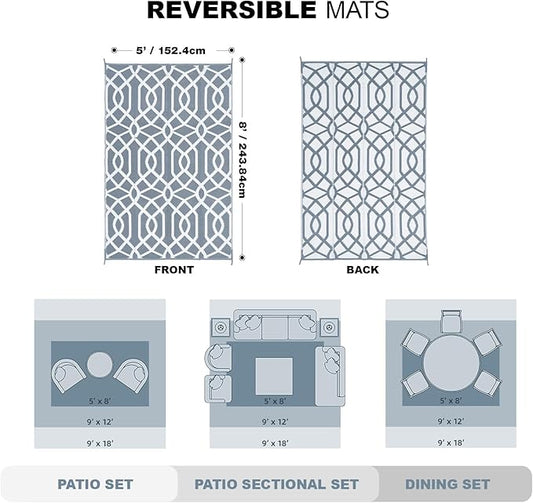 REVERSIBLE MATS

5' / 152.4cm

8' / 243.84cm

FRONT

BACK

5' x 8'
9' x 12'
9' x 18'

5' x 8'
9' x 12'
9' x 18'

5' x 8'
9' x 12'
9' x 18'

PATIO SET

PATIO SECTIONAL SET

DINING SET